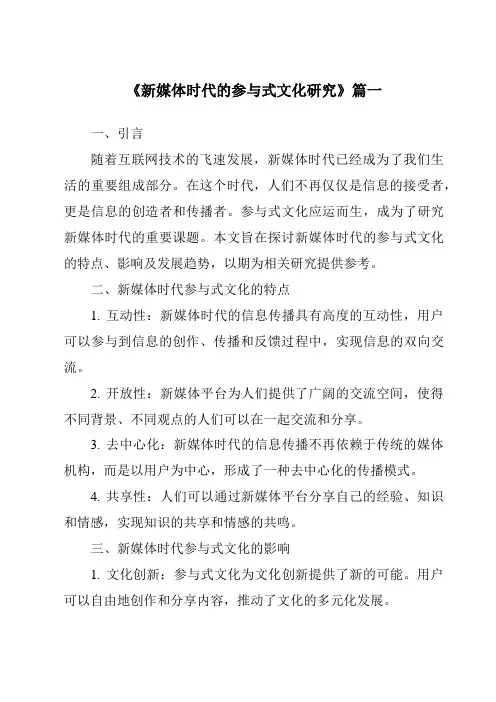 《新媒体时代的参与式文化研究》篇一

一、引言

随着互联网技术的飞速发展，新媒体时代已经成为了我们生活的重要组成部分。在这个时代，人们不再仅仅是信息的接受者，更是信息的创造者和传播者。参与式文化应运而生，成为了研究新媒体时代的重要课题。本文旨在探讨新媒体时代的参与式文化的特点、影响及发展趋势，以期为相关研究提供参考。

二、新媒体时代参与式文化的特点

1. 互动性：新媒体时代的信息传播具有高度的互动性，用户可以参与到信息的创作、传播和反馈过程中，实现信息的双向交流。

2. 开放性：新媒体平台为人们提供了广阔的交流空间，使得不同背景、不同观点的人们可以在一起交流和分享。

3. 去中心化：新媒体时代的信息传播不再依赖于传统的媒体机构，而是以用户为中心，形成了一种去中心化的传播模式。

4. 共享性：人们可以通过新媒体平台分享自己的经验、知识和情感，实现知识的共享和情感的共鸣。

三、新媒体时代参与式文化的影响

1. 文化创新：参与式文化为文化创新提供了新的可能。用户可以自由地创作和分享内容，推动了文化的多元化发展。